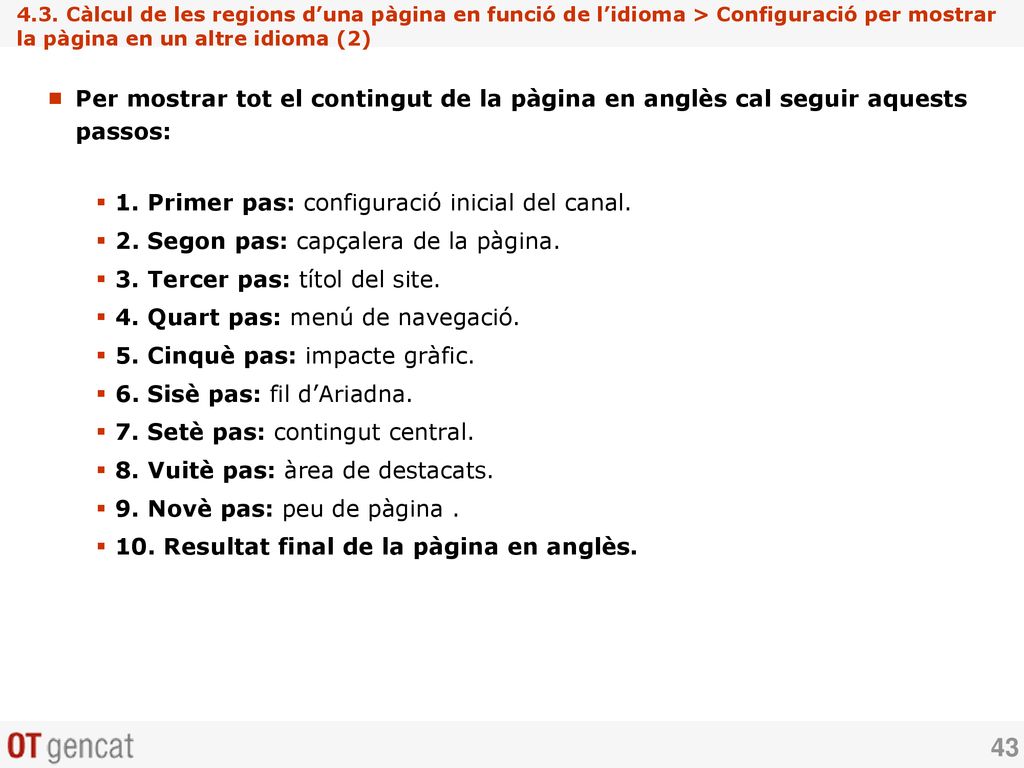 4.3. Càlcul de les regions d’una pàgina en funció de l’idioma > Configuració per mostrar la pàgina en un altre idioma (2)

Per mostrar tot el contingut de la pàgina en anglès cal seguir aquests passos:

1. Primer pas: configuració inicial del canal.
2. Segon pas: capçalera de la pàgina.
3. Tercer pas: títol del site.
4. Quart pas: menú de navegació.
5. Cinquè pas: impacte gràfic.
6. Sisè pas: fil d’Ariadna.
7. Setè pas: contingut central.
8. Vuitè pas: àrea de destacats.
9. Novè pas: peu de pàgina .
10. Resultat final de la pàgina en anglès.

OT gencat

43